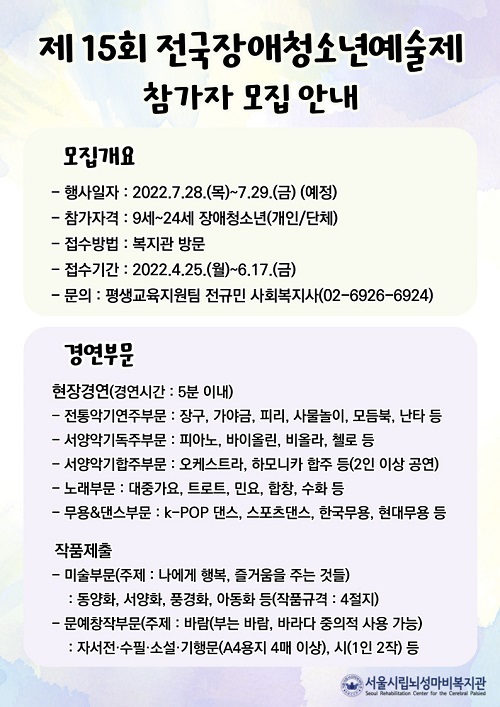 제 15회 전국장애청소년예술제
참가자 모집 안내

모집개요

- 행사일자 : 2022.7.28.(목)~7.29.(금) (예정)
- 참가자격 : 9세~24세 장애청소년(개인/단체)
- 접수방법 : 복지관 방문
- 접수기간 : 2022.4.25.(월)~6.17.(금)
- 문의 : 평생교육지원팀 전규민 사회복지사(02-6926-6924)

경연부문

현장경연(경연시간 : 5분 이내)
- 전통악기연주부문 : 장구, 가야금, 피리, 사물놀이, 모듬북, 난타 등
- 서양악기독주부문 : 피아노, 바이올린, 비올라, 첼로 등
- 서양악기합주부문 : 오케스트라, 하모니카 합주 등(2인 이상 공연)
- 노래부문 : 대중가요, 트로트, 민요, 합창, 수화 등
- 무용&댄스부문 : k-POP 댄스, 스포츠댄스, 한국무용, 현대무용 등

작품제출
- 미술부문(주제 : 나에게 행복, 즐거움을 주는 것들)
: 동양화, 서양화, 풍경화, 아동화 등(작품규격 : 4절지)
- 문예창작부문(주제 : 바람(부는 바람, 바라다 중의적 사용 가능)
: 자서전·수필·소설·기행문(A4용지 4매 이상), 시(1인 2작) 등

서울시립뇌성마비복지관
Seoul Rehabilitation Center for the Cerebral Palsied